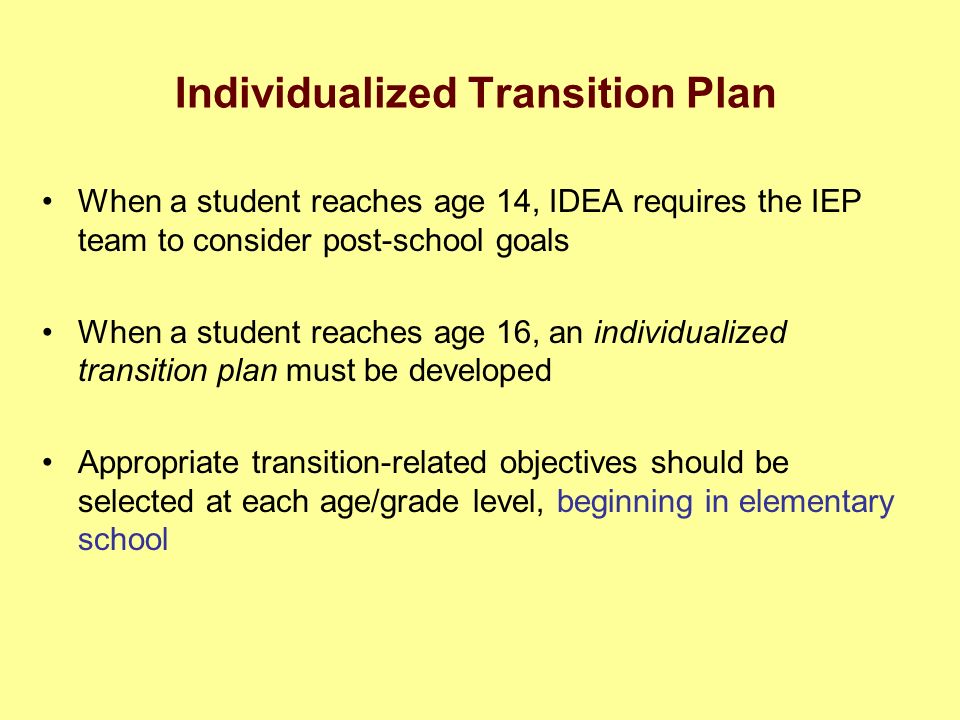 Individualized Transition Plan

• When a student reaches age 14, IDEA requires the IEP team to consider post-school goals

• When a student reaches age 16, an individualized transition plan must be developed

• Appropriate transition-related objectives should be selected at each age/grade level, beginning in elementary school